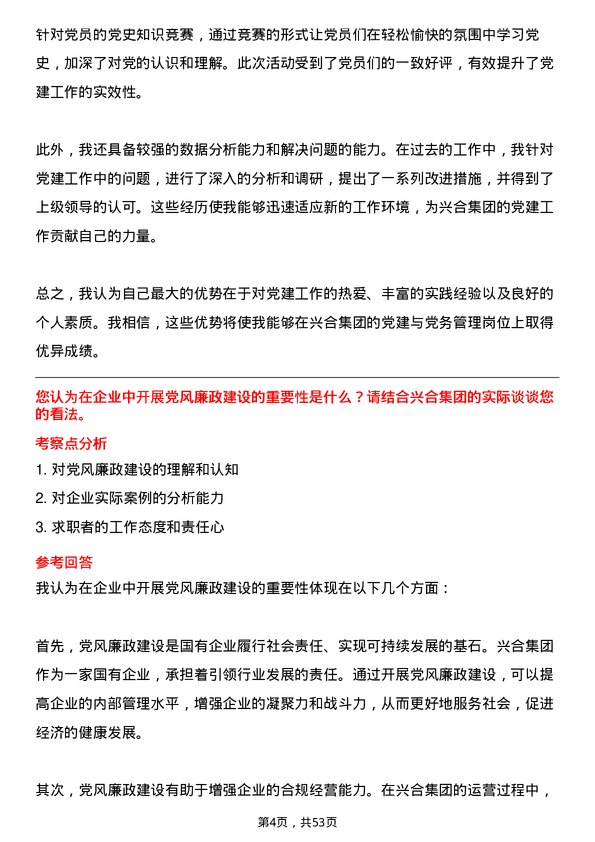 针对党员的党史知识竞赛，通过竞赛的形式让党员们在轻松愉快的氛围中学习党史，加深了对党的认识和理解。此次活动受到了党员们的一致好评，有效提升了党建工作的实效性。

此外，我还具备较强的数据分析能力和解决问题的能力。在过去的工作中，我针对党建工作中的问题，进行了深入的分析和调研，提出了一系列改进措施，并得到了上级领导的认可。这些经历使我能够迅速适应新的工作环境，为兴合集团的党建工作贡献自己的力量。

总之，我认为自己最大的优势在于对党建工作的热爱、丰富的实践经验以及良好的个人素质。我相信，这些优势将使我能够在兴合集团的党建与党务管理岗位上取得优异成绩。

您认为在企业中开展党风廉政建设的重要性是什么？请结合兴合集团的实际谈谈您的看法。

考察点分析

1. 对党风廉政建设的理解和认知

2. 对企业实际案例的分析能力

3. 求职者的工作态度和责任心

参考回答

我认为在企业中开展党风廉政建设的重要性体现在以下几个方面：

首先，党风廉政建设是国有企业履行社会责任、实现可持续发展的基石。兴合集团作为一家国有企业，承担着引领行业发展的责任。通过开展党风廉政建设，可以提高企业的内部管理水平，增强企业的凝聚力和战斗力，从而更好地服务社会，促进经济的健康发展。

其次，党风廉政建设有助于增强企业的合规经营能力。在兴合集团的运营过程中，

第4页，共53页